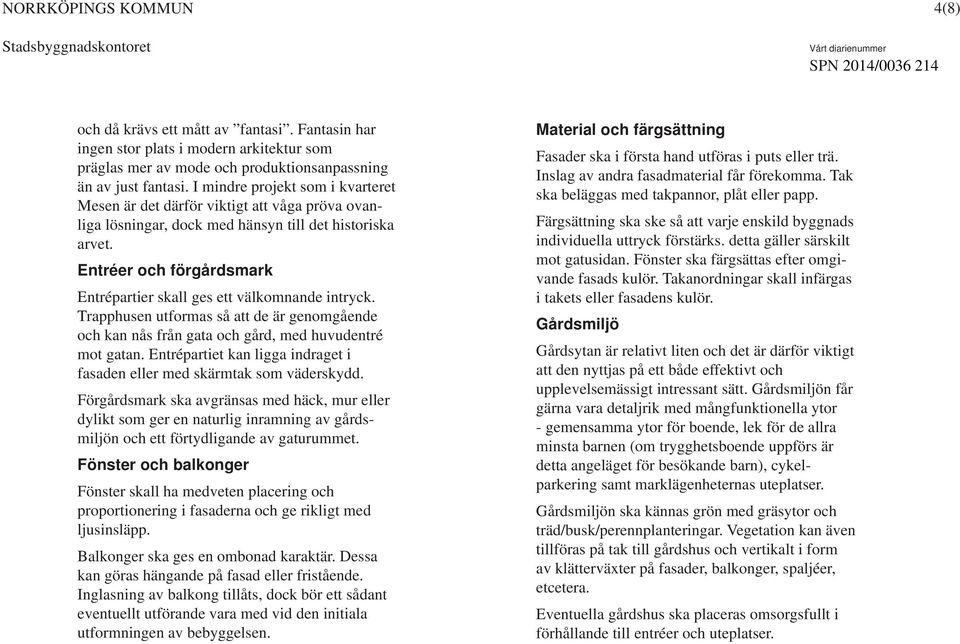 NORRKÖPINGS KOMMUN 4(8)

Stadsbyggnadskontoret

Vårt diarienummer
SPN 2014/0036 214

och då krävs ett mått av ”fantasi”. Fantasin har ingen stor plats i modern arkitektur som präglas mer av mode och produktionsanpassning än av just fantasi. I mindre projekt som i kvarteret Mesen är det därför viktigt att våga pröva ovanliga lösningar, dock med hänsyn till det historiska arvet.

Entréer och förgårdsmark

Entrépartier skall ges ett välkomnande intryck. Trapphusen utformas så att de är genomgående och kan nås från gata och gård, med huvudentré mot gatan. Entrépartiet kan ligga indraget i fasaden eller med skärmtak som väderskydd.

Förgårdsmark ska avgränsas med häck, mur eller dylikt som ger en naturlig inramning av gårdsmiljön och ett förtydligande av gaturummet.

Fönster och balkonger

Fönster skall ha medveten placering och proportionering i fasaderna och ge rikligt med ljusinsläpp.

Balkonger ska ges en ombonad karaktär. Dessa kan göras hängande på fasad eller fristående. Inglasning av balkong tillåts, dock bör ett sådant eventuellt utförande vara med vid den initiala utformningen av bebyggelsen.

Material och färgsättning

Fasader ska i första hand utföras i puts eller trä. Inslag av andra fasadmaterial får förekomma. Tak ska beläggas med takpannor, plåt eller papp.

Färgsättning ska ske så att varje enskild byggnads individuella uttryck förstärks. detta gäller särskilt mot gatusidan. Fönster ska färgsättas efter omgivande fasads kulör. Takanordningar skall infärgas i takets eller fasadens kulör.

Gårdsmiljö

Gårdsytan är relativt liten och det är därför viktigt att den nyttjas på ett både effektivt och upplevelsemässigt intressant sätt. Gårdsmiljön får gärna vara detaljrik med mångfunktionella ytor - gemensamma ytor för boende, lek för de allra minsta barnen (om trygghetsboende uppförs är detta angeläget för besökande barn), cykelparkering samt marklägenheternas uteplatser.

Gårdsmiljön ska kännas grön med gräsytor och träd/busk/perennplanteringar. Vegetation kan även tillföras på tak till gårdshus och vertikalt i form av klätterväxter på fasader, balkonger, spaljéer, etcetera.

Eventuella gårdshus ska placeras omsorgsfullt i förhållande till entréer och uteplatser.